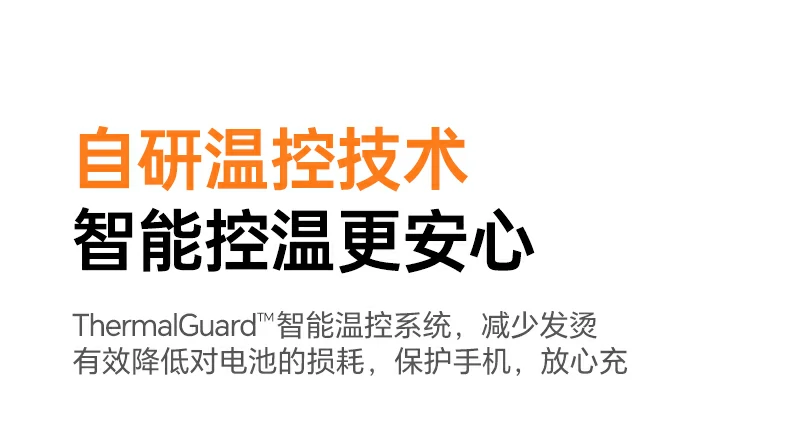 自研温控技术
智能控温更安心

ThermalGuard™智能温控系统，减少发烫
有效降低对电池的损耗，保护手机，放心充